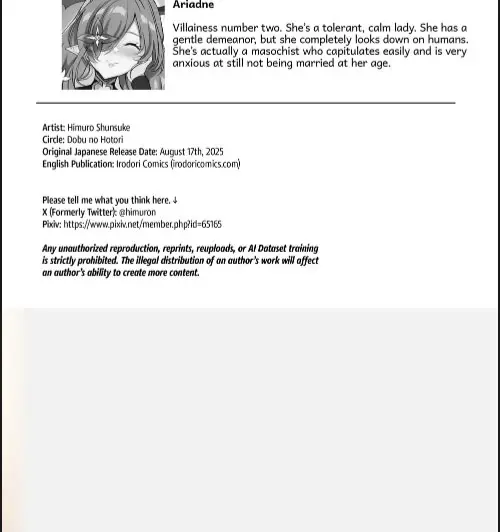 Ariadne

Villainess number two. She's a tolerant, calm lady. She has a gentle demeanor, but she completely looks down on humans. She's actually a masochist who capitulates easily and is very anxious at still not being married at her age.

Artist: Himuro Shunsuke
Circle: Dobu no Hotori
Original Japanese Release Date: August 17th, 2025
English Publication: Irodori Comics (irodoricomics.com)

Please tell me what you think here. ↓
X (Formerly Twitter): @himuron
Pixiv: https://www.pixiv.net/member.php?id=65165

Any unauthorized reproduction, reprints, reuploads, or AI Dataset training is strictly prohibited. The illegal distribution of an author's work will affect an author's ability to create more content.